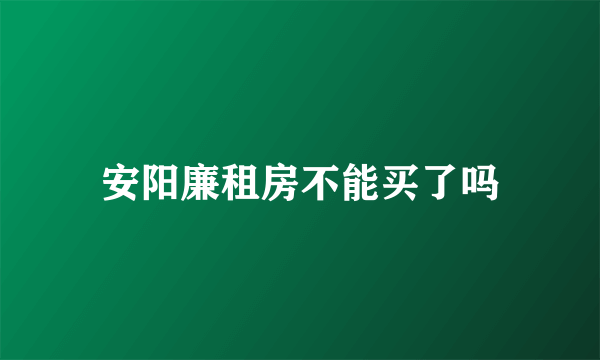 安阳廉租房不能买了吗